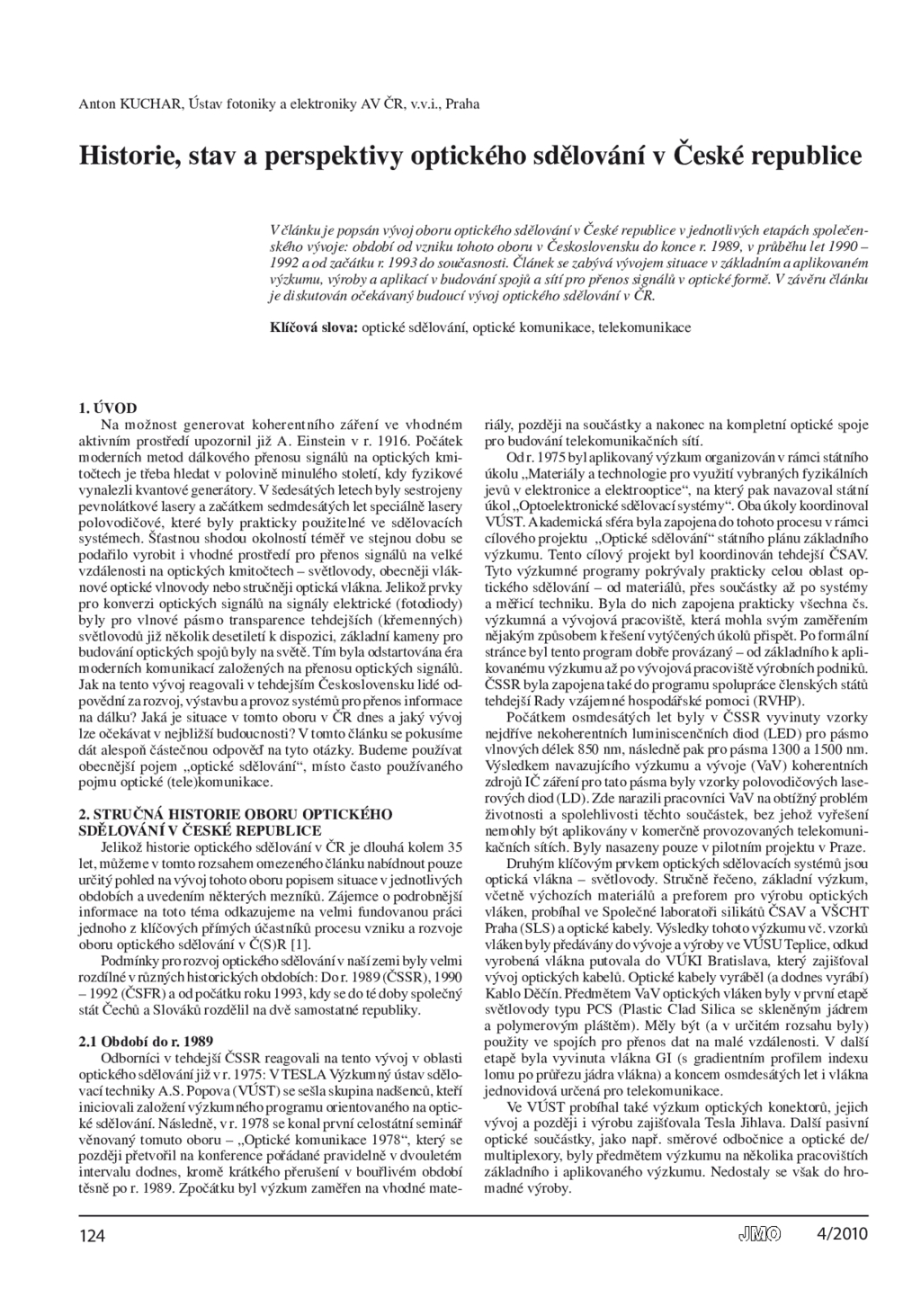 Anton KUCHAR, Ústav fotoniky a elektroniky AV ČR, v.v.i., Praha

Historie, stav a perspektivy optického sdělování v České republice

V článku je popsán vývoj oboru optického sdělování v České republice v jednotlivých etapách společenského vývoje: období od vzniku tohoto oboru v Československu do konce r. 1989, v průběhu let 1990 – 1992 a od začátku r. 1993 do současnosti. Článek se zabývá vývojem situace v základním a aplikovaném výzkumu, výroby a aplikací v budování spojů a sítí pro přenos signálů v optické formě. V závěru článku je diskutován očekávaný budoucí vývoj optického sdělování v ČR.

Klíčová slova: optické sdělování, optické komunikace, telekomunikace

1. ÚVOD

Na možnost generovat koherentního záření ve vhodném aktivním prostředí upozornil již A. Einstein v r. 1916. Počátek moderních metod dálkového přenosu signálů na optických kmitočtech je třeba hledat v polovině minulého století, kdy fyzikové vynalezli kvantové generátory. V šedesátých letech byly sestrojeny pevnolátkové lasery a začátkem sedmdesátých let speciálně lasery polovodičové, které byly prakticky použitelné ve sdělovacích systémech. Šťastnou shodou okolností téměř ve stejnou dobu se podařilo vyrobit i vhodné prostředí pro přenos signálů na velké vzdálenosti na optických kmitočtech – světlovody, obecněji vláknové optické vlnovody nebo stručněji optická vlákna. Jelikož prvky pro konverzi optických signálů na signály elektrické (fotodiody) byly pro vlnové pásmo transparence tehdejších (křemenných) světlovodů již několik desetiletí k dispozici, základní kameny pro budování optických spojů byly na světě. Tím byla odstartována éra moderních komunikací založených na přenosu optických signálů. Jak na tento vývoj reagovali v tehdejším Československu lidé odpovědní za rozvoj, výstavbu a provoz systémů pro přenos informace na dálku? Jaká je situace v tomto oboru v ČR dnes a jaký vývoj lze očekávat v nejbližší budoucnosti? V tomto článku se pokusíme dát alespoň částečnou odpověď na tyto otázky. Budeme používat obecnější pojem „optické sdělování“, místo často používaného pojmu optické (tele)komunikace.

2. STRUČNÁ HISTORIE OBORU OPTICKÉHO SDĚLOVÁNÍ V ČESKÉ REPUBLICE

Jelikož historie optického sdělování v ČR je dlouhá kolem 35 let, můžeme v tomto rozsahem omezeného článku nabídnout pouze určitý pohled na vývoj tohoto oboru popisem situace v jednotlivých obdobích a uvedením některých mezníků. Zájemce o podrobnější informace na toto téma odkazujeme na velmi fundovanou práci jednoho z klíčových přímých účastníků procesu vzniku a rozvoje oboru optického sdělování v Č(S)R [1].

Podmínky pro rozvoj optického sdělování v naší zemi byly velmi rozdílné v různých historických obdobích: Do r. 1989 (ČSSR), 1990 – 1992 (ČSFR) a od počátku roku 1993, kdy se do té doby společný stát Čechů a Slováků rozdělil na dvě samostatné republiky.

2.1 Období do r. 1989

Odborníci v tehdejší ČSSR reagovali na tento vývoj v oblasti optického sdělování již v r. 1975: V TESLA Výzkumný ústav sdělovací techniky A.S. Popova (VÚST) se sešla skupina nadšenců, kteří iniciovali založení výzkumného programu orientovaného na optické sdělování. Následně, v r. 1978 se konal první celostátní seminář věnovaný tomuto oboru – „Optické komunikace 1978“, který se později přetvořil na konference pořádané pravidelně v dvouletém intervalu dodnes, kromě krátkého přerušení v bouřlivém období těsně po r. 1989. Zpočátku byl výzkum zaměřen na vhodné materiály, později na součástky a nakonec na kompletní optické spoje pro budování telekomunikačních sítí.

Od r. 1975 byl aplikovaný výzkum organizován v rámci státního úkolu „Materiály a technologie pro využití vybraných fyzikálních jevů v elektronice a elektrooptice“, na který pak navazoval státní úkol „Optoelektronické sdělovací systémy“. Oba úkoly koordinoval VÚST. Akademická sféra byla zapojena do tohoto procesu v rámci cílového projektu „Optické sdělování“ státního plánu základního výzkumu. Tento cílový projekt byl koordinován tehdejší ČSAV. Tyto výzkumné programy pokrývaly prakticky celou oblast optického sdělování – od materiálů, přes součástky až po systémy a měřicí techniku. Byla do nich zapojena prakticky všechna čs. výzkumná a vývojová pracoviště, která mohla svým zaměřením nějakým způsobem k řešení vytyčených úkolů přispět. Po formální stránce byl tento program dobře provázaný – od základního k aplikovanému výzkumu až po vývojová pracoviště výrobních podniků. ČSSR byla zapojena také do programu spolupráce členských států tehdejší Rady vzájemné hospodářské pomoci (RVHP).

Počátkem osmdesátých let byly v ČSSR vyvinuty vzorky nejdříve nekoherentních luminiscenčních diod (LED) pro pásmo vlnových délek 850 nm, následně pak pro pásma 1300 a 1500 nm. Výsledkem navazujícího výzkumu a vývoje (VaV) koherentních zdrojů IČ záření pro tato pásma byly vzorky polovodičových laserových diod (LD). Zde narazili pracovníci VaV na obtížný problém životnosti a spolehlivosti těchto součástek, bez jehož vyřešení nemohly být aplikovány v komerčně provozovaných telekomunikačních sítích. Byly nasazeny pouze v pilotním projektu v Praze.

Druhým klíčovým prvkem optických sdělovacích systémů jsou optická vlákna – světlovody. Stručně řečeno, základní výzkum, včetně výchozích materiálů a preforem pro výrobu optických vláken, probíhal ve Společné laboratoři silikátů ČSAV a VŠCHT Praha (SLS) a optické kabely. Výsledky tohoto výzkumu vč. vzorků vláken byly předávány do vývoje a výroby ve VÚSU Teplice, odkud vyrobená vlákna putovala do VÚKI Bratislava, který zajišťoval vývoj optických kabelů. Optické kabely vyráběl (a dodnes vyrábí) Kablo Děčín. Předmětem VaV optických vláken byly v první etapě světlovody typu PCS (Plastic Clad Silica se skleněným jádrem a polymerovým pláštěm). Měly být (a v určitém rozsahu byly) použity ve spojích pro přenos dat na malé vzdálenosti. V další etapě byla vyvinuta vlákna GI (s gradientním profilem indexu lomu po průřezu jádra vlákna) a koncem osmdesátých let i vlákna jednovidová určená pro telekomunikace.

Ve VÚST probíhal také výzkum optických konektorů, jejich vývoj a později i výrobu zajišťovala Tesla Jihlava. Další pasivní optické součástky, jako např. směrové odbočnice a optické de/multiplexory, byly předmětem výzkumu na několika pracovištích základního i aplikovaného výzkumu. Nedostaly se však do hromadné výroby.

124 JMO 4/2010